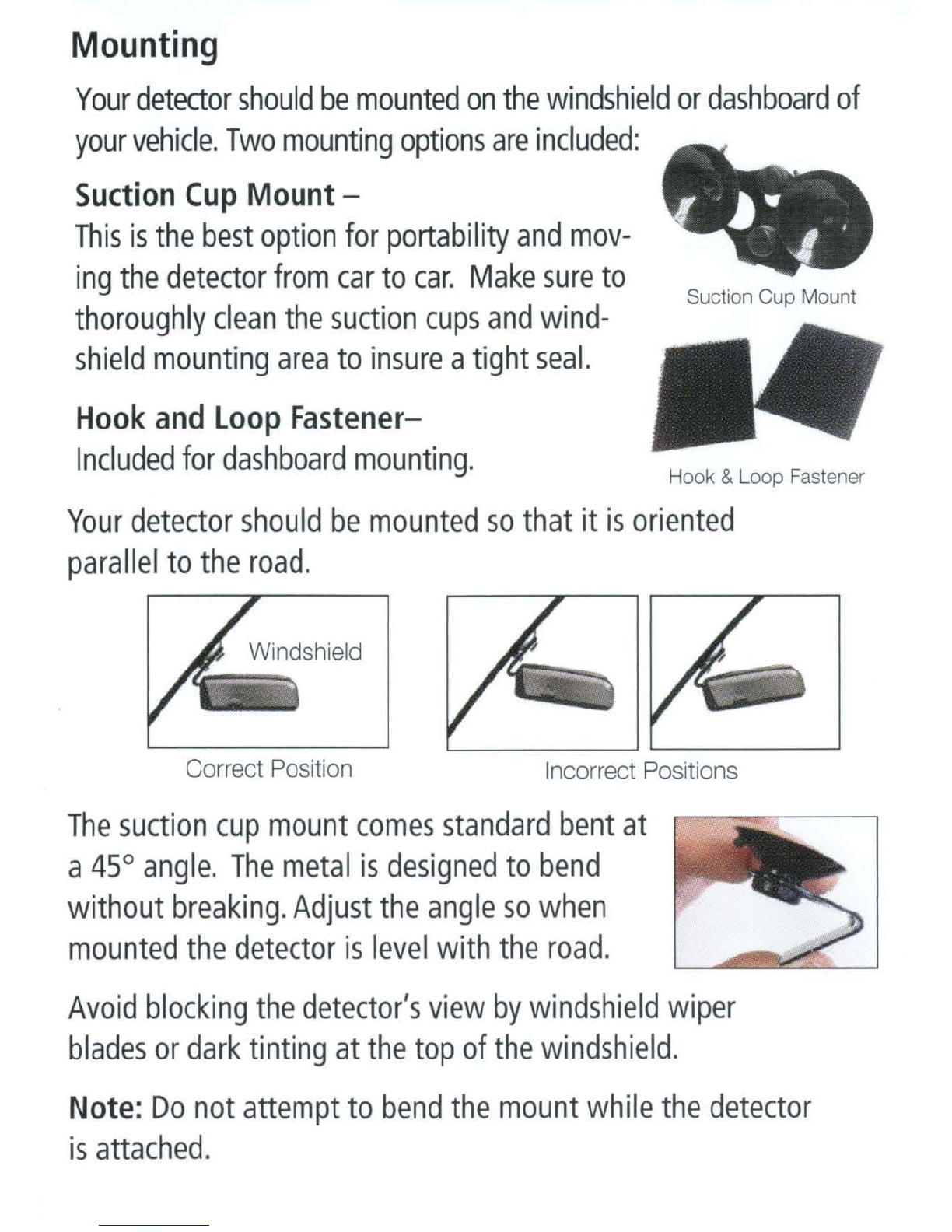 Mounting

Your detector should be mounted on the windshield or dashboard of your vehicle. Two mounting options are included:

Suction Cup Mount –
This is the best option for portability and moving the detector from car to car. Make sure to thoroughly clean the suction cups and windshield mounting area to insure a tight seal.

Suction Cup Mount

Hook and Loop Fastener–
Included for dashboard mounting.

Hook & Loop Fastener

Your detector should be mounted so that it is oriented parallel to the road.

Windshield

Correct Position

Incorrect Positions

The suction cup mount comes standard bent at a 45° angle. The metal is designed to bend without breaking. Adjust the angle so when mounted the detector is level with the road.

Avoid blocking the detector's view by windshield wiper blades or dark tinting at the top of the windshield.

Note: Do not attempt to bend the mount while the detector is attached.